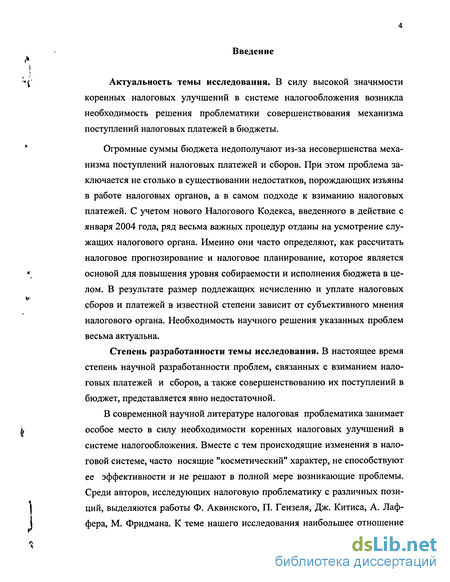 4

Введение

Актуальность темы исследования. В силу высокой значимости коренных налоговых улучшений в системе налогообложения возникла необходимость решения проблематики совершенствования механизма поступлений налоговых платежей в бюджеты.

Огромные суммы бюджета недополучают из-за несовершенства механизма поступлений налоговых платежей и сборов. При этом проблема заключается не столько в существовании недостатков, порождающих изъяны в работе налоговых органов, а в самом подходе к взиманию налоговых платежей. С учетом нового Налогового Кодекса, введенного в действие с января 2004 года, ряд весьма важных процедур отданы на усмотрение служащих налогового органа. Именно они часто определяют, как рассчитать налоговое прогнозирование и налоговое планирование, которое является основой для повышения уровня собираемости и исполнения бюджета в целом. В результате размер подлежащих исчислению и уплате налоговых сборов и платежей в известной степени зависит от субъективного мнения налогового органа. Необходимость научного решения указанных проблем весьма актуальна.

Степень разработанности темы исследования. В настоящее время степень научной разработанности проблем, связанных с взиманием налоговых платежей и сборов, а также совершенствованию их поступлений в бюджет, представляется явно недостаточной.

В современной научной литературе налоговая проблематика занимает особое место в силу необходимости коренных налоговых улучшений в системе налогообложения. Вместе с тем происходящие изменения в налоговой системе, часто носящие "косметический" характер, не способствуют ее эффективности и не решают в полной мере возникающие проблемы. Среди авторов, исследующих налоговую проблематику с различных позиций, выделяются работы Ф. Аквинского, П. Гензеля, Дж. Китиса, А. Лаффера, М. Фридмана. К теме нашего исследования наибольшее отношение

dsLib.net
библиотека диссертаций